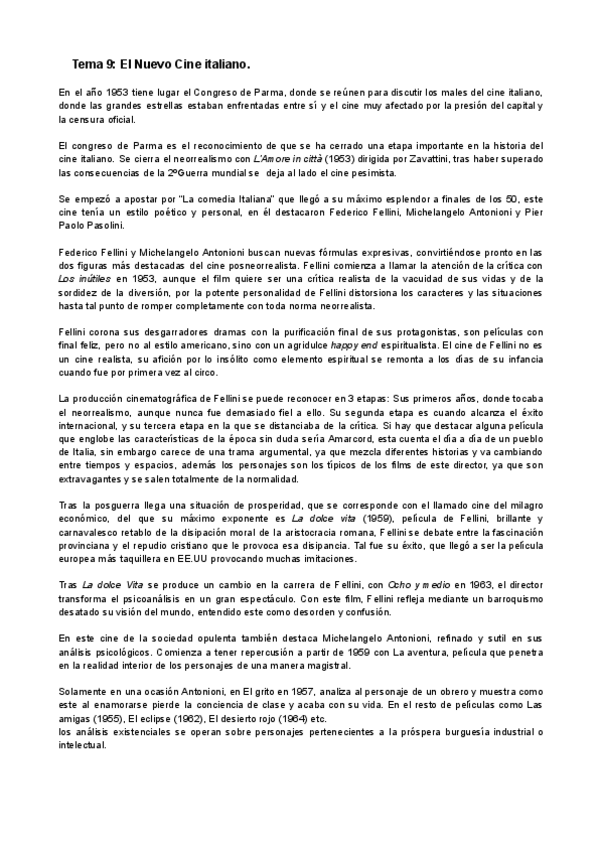 Tema 9: El Nuevo Cine italiano.

En el año 1953 tiene lugar el Congreso de Parma, donde se reúnen para discutir los males del cine italiano, donde las grandes estrellas estaban enfrentadas entre sí y el cine muy afectado por la presión del capital y la censura oficial.

El congreso de Parma es el reconocimiento de que se ha cerrado una etapa importante en la historia del cine italiano. Se cierra el neorrealismo con L'Amore in città (1953) dirigida por Zavattini, tras haber superado las consecuencias de la 2ºGuerra mundial se deja al lado el cine pesimista.

Se empezó a apostar por "La comedia Italiana" que llegó a su máximo esplendor a finales de los 50, este cine tenía un estilo poético y personal, en él destacaron Federico Fellini, Michelangelo Antonioni y Pier Paolo Pasolini.

Federico Fellini y Michelangelo Antonioni buscan nuevas fórmulas expresivas, convirtiéndose pronto en las dos figuras más destacadas del cine posneorrealista. Fellini comienza a llamar la atención de la crítica con Los inútiles en 1953, aunque el film quiere ser una crítica realista de la vacuidad de sus vidas y de la sordidez de la diversión, por la potente personalidad de Fellini distorsiona los caracteres y las situaciones hasta tal punto de romper completamente con toda norma neorrealista.

Fellini corona sus desgarradores dramas con la purificación final de sus protagonistas, son películas con final feliz, pero no al estilo americano, sino con un agridulce happy end espiritualista. El cine de Fellini no es un cine realista, su afición por lo insólito como elemento espiritual se remonta a los días de su infancia cuando fue por primera vez al circo.

La producción cinematográfica de Fellini se puede reconocer en 3 etapas: Sus primeros años, donde tocaba el neorrealismo, aunque nunca fue demasiado fiel a ello. Su segunda etapa es cuando alcanza el éxito internacional, y su tercera etapa en la que se distanciaba de la crítica. Si hay que destacar alguna película que englobe las características de la época sin duda sería Amarcord, esta cuenta el día a día de un pueblo de Italia, sin embargo carece de una trama argumental, ya que mezcla diferentes historias y va cambiando entre tiempos y espacios, además los personajes son los típicos de los films de este director, ya que son extravagantes y se salen totalmente de la normalidad.

Tras la posguerra llega una situación de prosperidad, que se corresponde con el llamado cine del milagro económico, del que su máximo exponente es La dolce vita (1959), película de Fellini, brillante y carnavalesco retablo de la disipación moral de la aristocracia romana, Fellini se debate entre la fascinación provinciana y el repudio cristiano que le provoca esa disipancia. Tal fue su éxito, que llegó a ser la película europea más taquillera en EE.UU provocando muchas imitaciones.

Tras La dolce Vita se produce un cambio en la carrera de Fellini, con Ocho y medio en 1963, el director transforma el psicoanálisis en un gran espectáculo. Con este film, Fellini refleja mediante un barroquismo desatado su visión del mundo, entendido este como desorden y confusión.

En este cine de la sociedad opulenta también destaca Michelangelo Antonioni, refinado y sutil en sus análisis psicológicos. Comienza a tener repercusión a partir de 1959 con La aventura, película que penetra en la realidad interior de los personajes de una manera magistral.

Solamente en una ocasión Antonioni, en El grito en 1957, analiza al personaje de un obrero y muestra como este al enamorarse pierde la conciencia de clase y acaba con su vida. En el resto de películas como Las amigas (1955), El eclipse (1962), El desierto rojo (1964) etc.
los análisis existenciales se operan sobre personajes pertenecientes a la próspera burguesía industrial o intelectual.